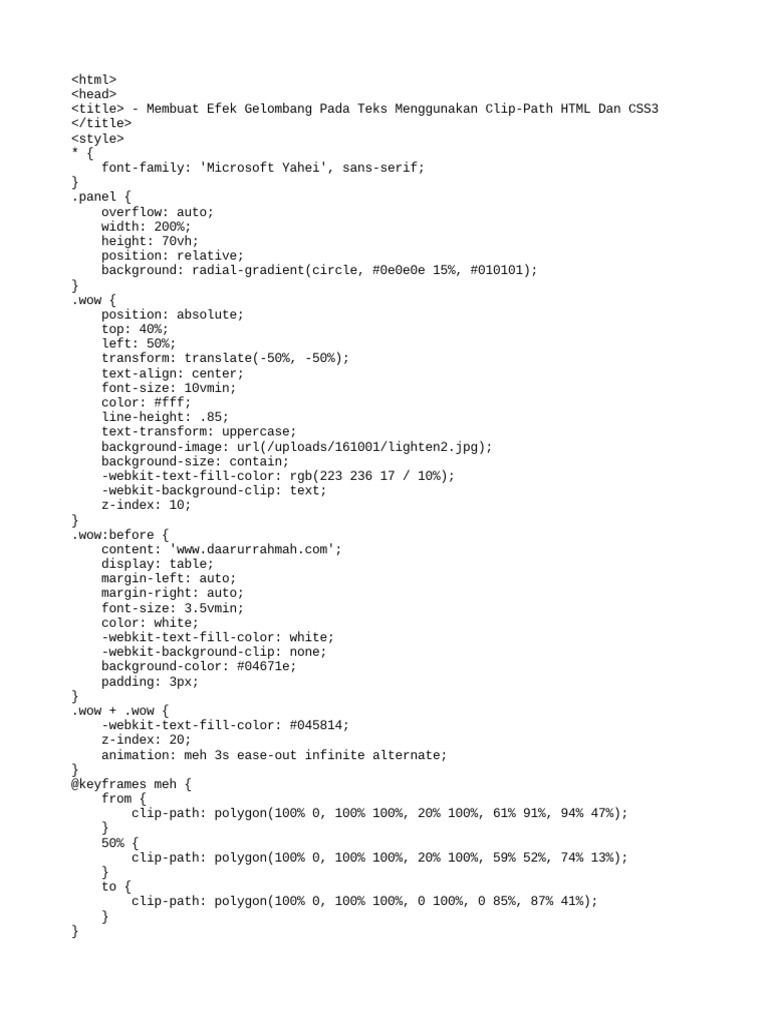 <html>
<head>
<title> - Membuat Efek Gelombang Pada Teks Menggunakan Clip-Path HTML Dan CSS3
</title>
<style>
* {
    font-family: 'Microsoft Yahei', sans-serif;
}
.panel {
    overflow: auto;
    width: 200%;
    height: 70vh;
    position: relative;
    background: radial-gradient(circle, #0e0e0e 15%, #010101);
}
.wow {
    position: absolute;
    top: 40%;
    left: 50%;
    transform: translate(-50%, -50%);
    text-align: center;
    font-size: 10vmin;
    color: #fff;
    line-height: .85;
    text-transform: uppercase;
    background-image: url(/uploads/161001/lighten2.jpg);
    background-size: contain;
    -webkit-text-fill-color: rgb(223 236 17 / 10%);
    -webkit-background-clip: text;
    z-index: 10;
}
.wow:before {
    content: 'www.daarurrahmah.com';
    display: table;
    margin-left: auto;
    margin-right: auto;
    font-size: 3.5vmin;
    color: white;
    -webkit-text-fill-color: white;
    -webkit-background-clip: none;
    background-color: #04671e;
    padding: 3px;
}
.wow + .wow {
    -webkit-text-fill-color: #045814;
    z-index: 20;
    animation: meh 3s ease-out infinite alternate;
}
@keyframes meh {
    from {
        clip-path: polygon(100% 0, 100% 100%, 20% 100%, 61% 91%, 94% 47%);
    }
    50% {
        clip-path: polygon(100% 0, 100% 100%, 20% 100%, 59% 52%, 74% 13%);
    }
    to {
        clip-path: polygon(100% 0, 100% 100%, 0 100%, 0 85%, 87% 41%);
    }
}